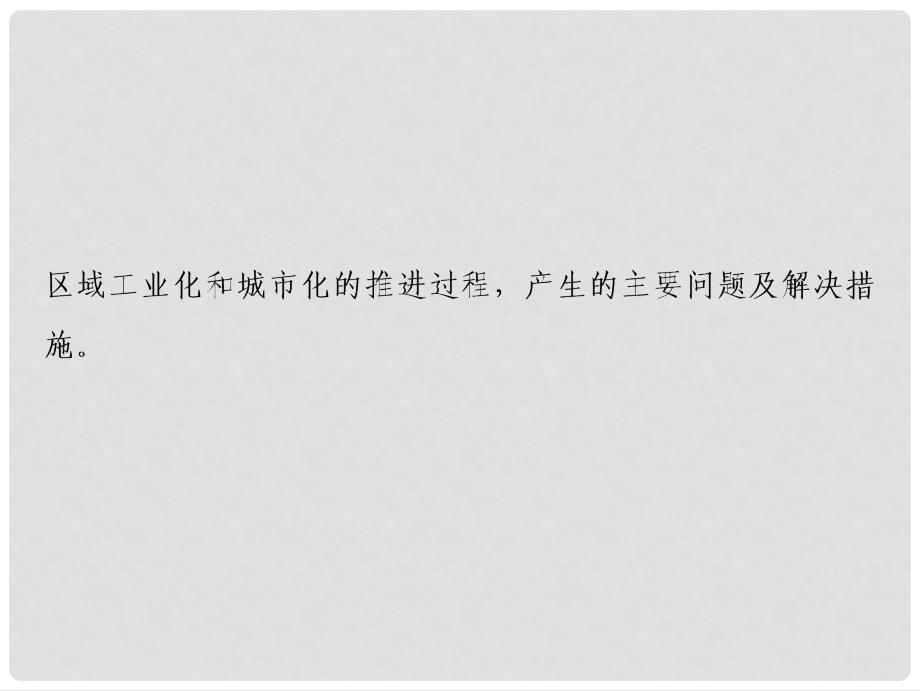 区域工业化和城市化的推进过程，产生的主要问题及解决措施。